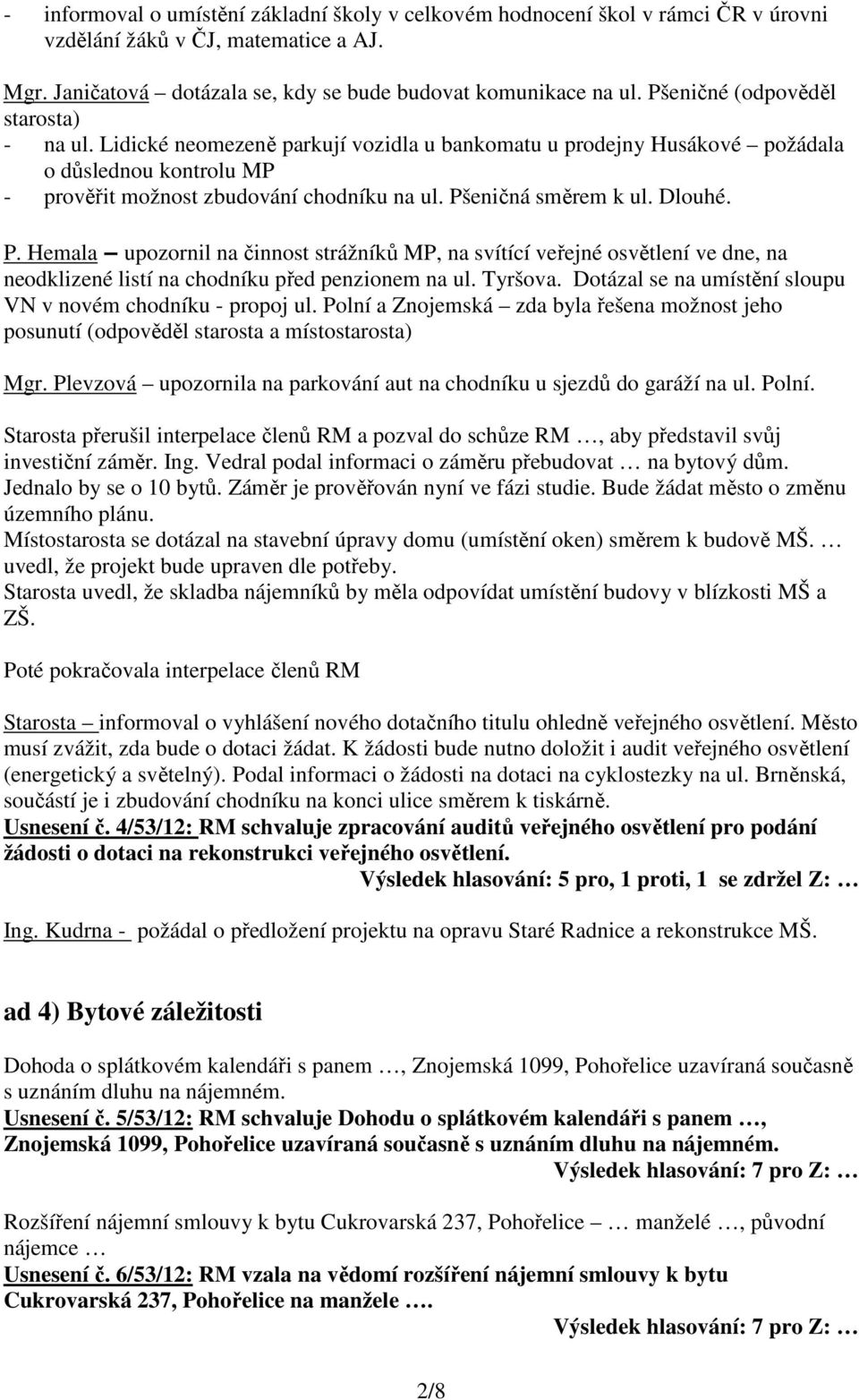 - informoval o umístění základní školy v celkovém hodnocení škol v rámci ČR v úrovni vzdělání žáků v ČJ, matematice a AJ.

Mgr. Janičatová – dotázala se, kdy se bude budovat komunikace na ul. Pšeničné (odpověděl starosta)
- na ul. Lidické neomezeně parkují vozidla u bankomatu u prodejny Husákové – požádala o důslednou kontrolu MP
- prověřit možnost zbudování chodníku na ul. Pšeničná směrem k ul. Dlouhé.

P. Hemala – upozornil na činnost strážníků MP, na svítící veřejné osvětlení ve dne, na neodklizené listí na chodníku před penzionem na ul. Tyršova. Dotázal se na umístění sloupu VN v novém chodníku - propoj ul. Polní a Znojemská – zda byla řešena možnost jeho posunutí (odpověděl starosta a místostarosta)

Mgr. Plevzová – upozornila na parkování aut na chodníku u sjezdů do garáží na ul. Polní.

Starosta přerušil interpelace členů RM a pozval do schůze RM …, aby představil svůj investiční záměr. Ing. Vedral podal informaci o záměru přebudovat … na bytový dům. Jednalo by se o 10 bytů. Záměr je prověřován nyní ve fázi studie. Bude žádat město o změnu územního plánu.
Místostarosta se dotázal na stavební úpravy domu (umístění oken) směrem k budově MŠ. … uvedl, že projekt bude upraven dle potřeby.
Starosta uvedl, že skladba nájemníků by měla odpovídat umístění budovy v blízkosti MŠ a ZŠ.

Poté pokračovala interpelace členů RM

Starosta – informoval o vyhlášení nového dotačního titulu ohledně veřejného osvětlení. Město musí zvážit, zda bude o dotaci žádat. K žádosti bude nutno doložit i audit veřejného osvětlení (energetický a světelný). Podal informaci o žádosti na dotaci na cyklostezky na ul. Brněnská, součástí je i zbudování chodníku na konci ulice směrem k tiskárně.
Usnesení č. 4/53/12: RM schvaluje zpracování auditů veřejného osvětlení pro podání žádosti o dotaci na rekonstrukci veřejného osvětlení.
Výsledek hlasování: 5 pro, 1 proti, 1 se zdržel Z: …

Ing. Kudrna - požádal o předložení projektu na opravu Staré Radnice a rekonstrukce MŠ.

ad 4) Bytové záležitosti

Dohoda o splátkovém kalendáři s panem …, Znojemská 1099, Pohořelice uzavíraná současně s uznáním dluhu na nájemném.
Usnesení č. 5/53/12: RM schvaluje Dohodu o splátkovém kalendáři s panem …, Znojemská 1099, Pohořelice uzavíraná současně s uznáním dluhu na nájemném.
Výsledek hlasování: 7 pro Z: …

Rozšíření nájemní smlouvy k bytu Cukrovarská 237, Pohořelice – … manželé …, původní nájemce …
Usnesení č. 6/53/12: RM vzala na vědomí rozšíření nájemní smlouvy k bytu Cukrovarská 237, Pohořelice na manžele ….
Výsledek hlasování: 7 pro Z: …

2/8